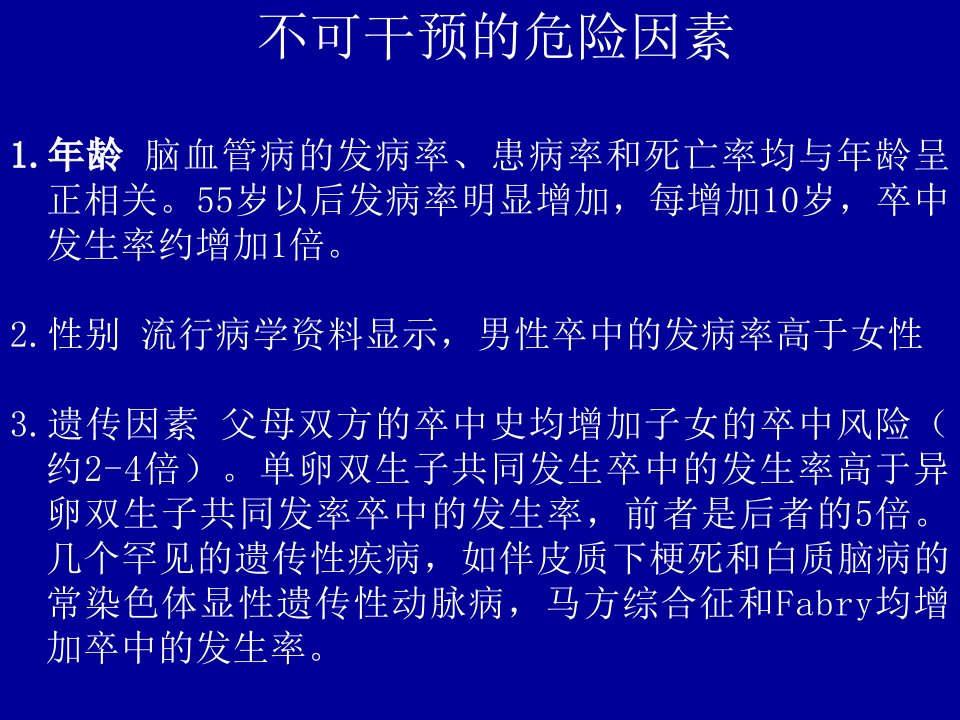 不可干预的危险因素

1.年龄 脑血管病的发病率、患病率和死亡率均与年龄呈正相关。55岁以后发病率明显增加，每增加10岁，卒中发生率约增加1倍。

2.性别 流行病学资料显示，男性卒中的发病率高于女性

3.遗传因素 父母双方的卒中史均增加子女的卒中风险（约2-4倍）。单卵双生子共同发生卒中的发生率高于异卵双生子共同发率卒中的发生率，前者是后者的5倍。几个罕见的遗传性疾病，如伴皮质下梗死和白质脑病的常染色体显性遗传性动脉病，马方综合征和Fabry均增加卒中的发生率。